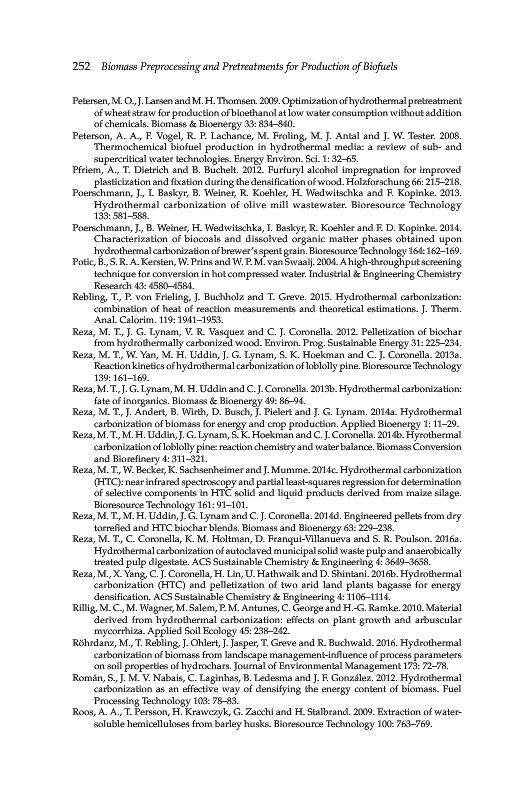 252 Biomass Preprocessing and Pretreatments for Production of Biofuels

Petersen, M. O., J. Larsen and M. H. Thomsen. 2009. Optimization of hydrothermal pretreatment of wheat straw for production of bioethanol at low water consumption without addition of chemicals. Biomass & Bioenergy 33: 834–840.

Peterson, A. A., F. Vogel, R. P. Lachance, M. Froling, M. J. Antal and J. W. Tester. 2008. Thermochemical biofuel production in hydrothermal media: a review of sub- and supercritical water technologies. Energy Environ. Sci. 1: 32–65.

Pfriem, A., T. Dietrich and B. Buchelt. 2012. Furfuryl alcohol impregnation for improved plasticization and fixation during the densification of wood. Holzforschung 66: 215–218.

Poerschmann, J., I. Baskyr, B. Weiner, R. Koehler, H. Wedwitschka and F. Kopinke. 2013. Hydrothermal carbonization of olive mill wastewater. Bioresource Technology 133: 581–588.

Poerschmann, J., B. Weiner, H. Wedwitschka, I. Baskyr, R. Koehler and F. D. Kopinke. 2014. Characterization of biocoals and dissolved organic matter phases obtained upon hydrothermal carbonization of brewer's spent grain. Bioresource Technology 164: 162–169.

Potic, B., S. R. A. Kersten, W. Prins and W. P. M. van Swaaij. 2004. A high-throughput screening technique for conversion in hot compressed water. Industrial & Engineering Chemistry Research 43: 4580–4584.

Rebling, T., P. von Frieling, J. Buchholz and T. Greve. 2015. Hydrothermal carbonization: combination of heat of reaction measurements and theoretical estimations. J. Therm. Anal. Calorim. 119: 1941–1953.

Reza, M. T., J. G. Lynam, V. R. Vasquez and C. J. Coronella. 2012. Pelletization of biochar from hydrothermally carbonized wood. Environ. Prog. Sustainable Energy 31: 225–234.

Reza, M. T., W. Yan, M. H. Uddin, J. G. Lynam, S. K. Hoekman and C. J. Coronella. 2013a. Reaction kinetics of hydrothermal carbonization of loblolly pine. Bioresource Technology 139: 161–169.

Reza, M. T., J. G. Lynam, M. H. Uddin and C. J. Coronella. 2013b. Hydrothermal carbonization: fate of inorganics. Biomass & Bioenergy 49: 86–94.

Reza, M. T., J. Andert, B. Wirth, D. Busch, J. Pielert and J. G. Lynam. 2014a. Hydrothermal carbonization of biomass for energy and crop production. Applied Bioenergy 1: 11–29.

Reza, M. T., M. H. Uddin, J. G. Lynam, S. K. Hoekman and C. J. Coronella. 2014b. Hyrothermal carbonization of loblolly pine: reaction chemistry and water balance. Biomass Conversion and Biorefinery 4: 311–321.

Reza, M. T., W. Becker, K. Sachsenheimer and J. Mumme. 2014c. Hydrothermal carbonization (HTC): near infrared spectroscopy and partial least-squares regression for determination of selective components in HTC solid and liquid products derived from maize silage. Bioresource Technology 161: 91–101.

Reza, M. T., M. H. Uddin, J. G. Lynam and C. J. Coronella. 2014d. Engineered pellets from dry torrefied and HTC biochar blends. Biomass and Bioenergy 63: 229–238.

Reza, M. T., C. Coronella, K. M. Holtman, D. Franqui-Villanueva and S. R. Poulson. 2016a. Hydrothermal carbonization of autoclaved municipal solid waste pulp and anaerobically treated pulp digestate. ACS Sustainable Chemistry & Engineering 4: 3649–3658.

Reza, M., X. Yang, C. J. Coronella, H. Lin, U. Hathwaik and D. Shintani. 2016b. Hydrothermal carbonization (HTC) and pelletization of two arid land plants bagasse for energy densification. ACS Sustainable Chemistry & Engineering 4: 1106–1114.

Rillig, M. C., M. Wagner, M. Salem, P. M. Antunes, C. George and H.-G. Ramke. 2010. Material derived from hydrothermal carbonization: effects on plant growth and arbuscular mycorrhiza. Applied Soil Ecology 45: 238–242.

Röhrdanz, M., T. Rebling, J. Ohlert, J. Jasper, T. Greve and R. Buchwald. 2016. Hydrothermal carbonization of biomass from landscape management-influence of process parameters on soil properties of hydrochars. Journal of Environmental Management 173: 72–78.

Román, S., J. M. V. Nabais, C. Laginhas, B. Ledesma and J. F. González. 2012. Hydrothermal carbonization as an effective way of densifying the energy content of biomass. Fuel Processing Technology 103: 78–83.

Roos, A. A., T. Persson, H. Krawczyk, G. Zacchi and H. Stalbrand. 2009. Extraction of water-soluble hemicelluloses from barley husks. Bioresource Technology 100: 763–769.